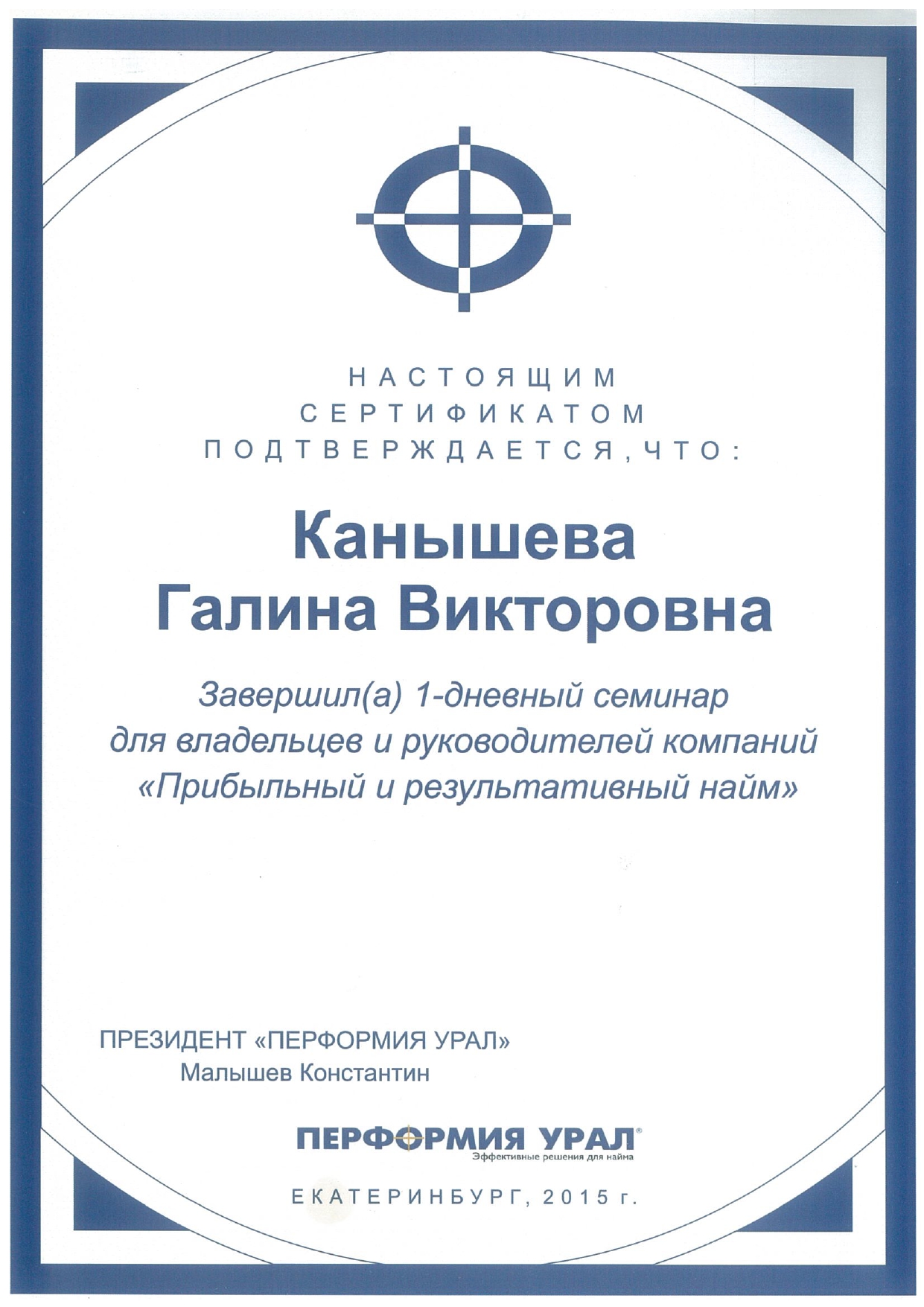 НАСТОЯЩИМ СЕРТИФИКАТОМ ПОДТВЕРЖДАЕТСЯ, ЧТО:

Канышева Галина Викторовна

Завершил(а) 1-дневный семинар для владельцев и руководителей компаний «Прибыльный и результативный найм»

ПРЕЗИДЕНТ «ПЕРФОРМИЯ УРАЛ»
Малышев Константин

ПЕРФОРМИЯ УРАЛ®
Эффективные решения для найма

ЕКАТЕРИНБУРГ, 2015 г.